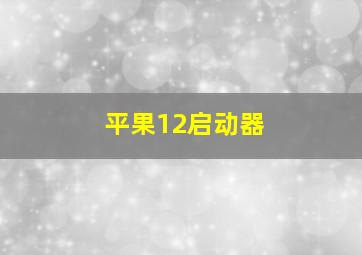 平果12启动器